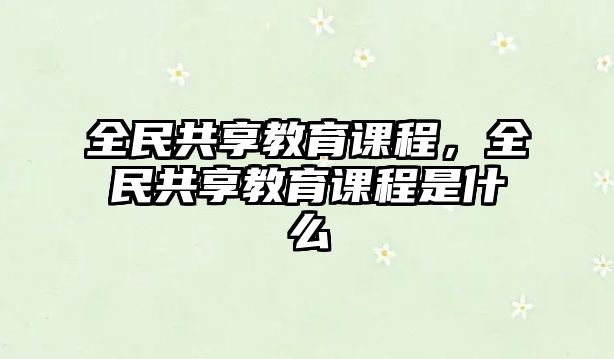 全民共享教育课程，全民共享教育课程是什么